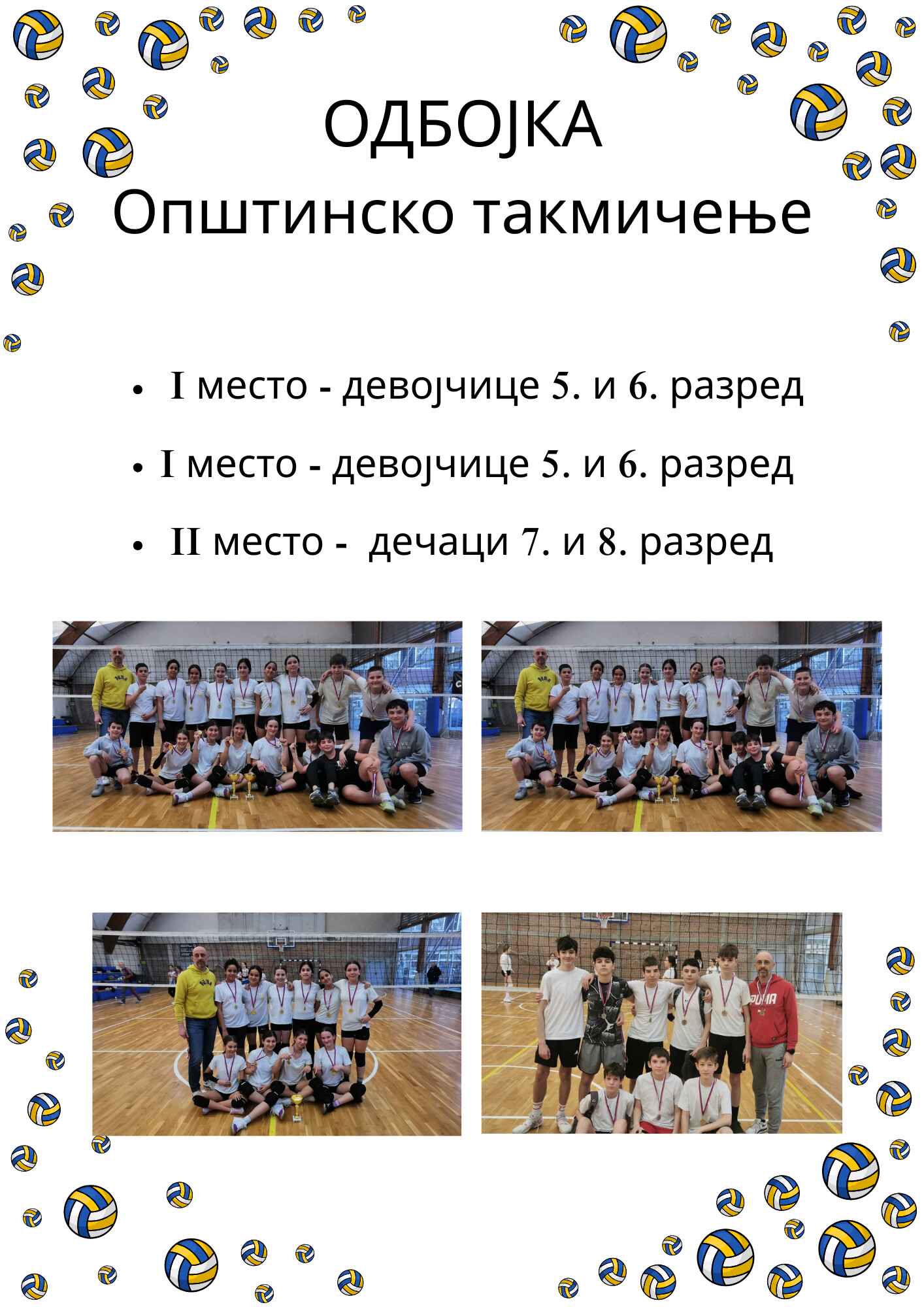 ОДБОЈКА
Општинско такмичење

• I место - девојчице 5. и 6. разред
• I место - девојчице 5. и 6. разред
• II место - дечаци 7. и 8. разред